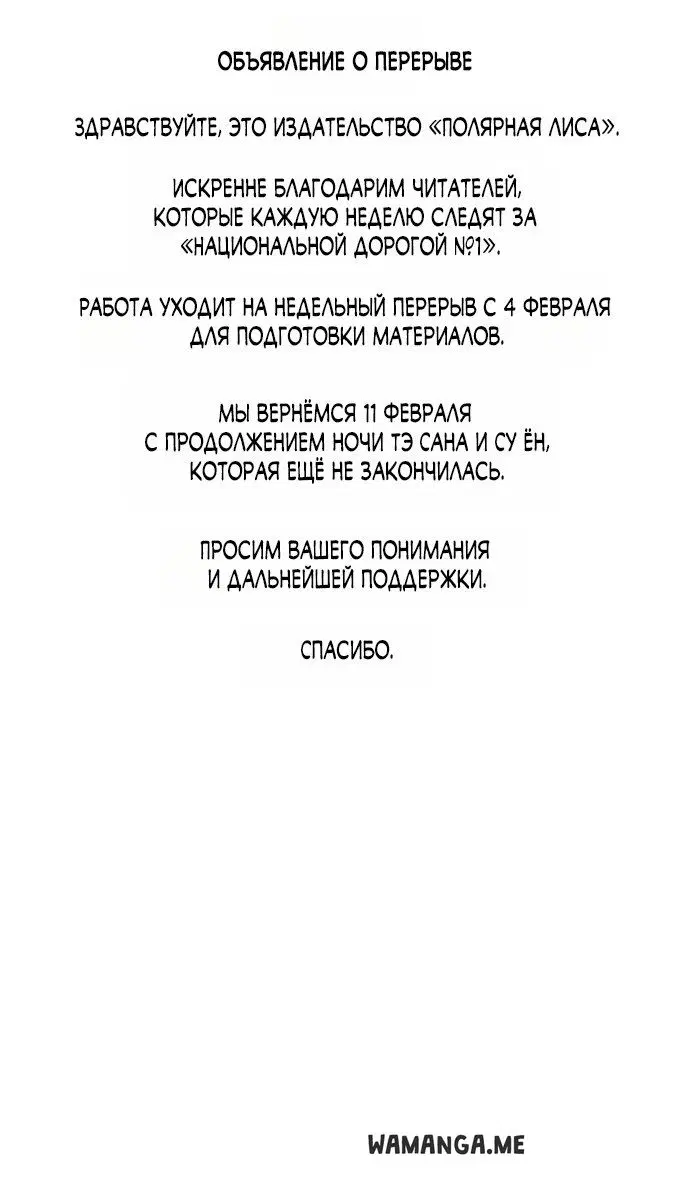 ОБЪЯВЛЕНИЕ О ПЕРЕРЫВЕ

ЗДРАВСТВУЙТЕ, ЭТО ИЗДАТЕЛЬСТВО «ПОЛЯРНАЯ ЛИСА».

ИСКРЕННЕ БЛАГОДАРИМ ЧИТАТЕЛЕЙ, КОТОРЫЕ КАЖДУЮ НЕДЕЛЮ СЛЕДЯТ ЗА «НАЦИОНАЛЬНОЙ ДОРОГОЙ №1».

РАБОТА УХОДИТ НА НЕДЕЛЬНЫЙ ПЕРЕРЫВ С 4 ФЕВРАЛЯ ДЛЯ ПОДГОТОВКИ МАТЕРИАЛОВ.

МЫ ВЕРНЁМСЯ 11 ФЕВРАЛЯ С ПРОДОЛЖЕНИЕМ НОЧИ ТЭ САНА И СУ ЁН, КОТОРАЯ ЕЩЁ НЕ ЗАКОНЧИЛАСЬ.

ПРОСИМ ВАШЕГО ПОНИМАНИЯ И ДАЛЬНЕЙШЕЙ ПОДДЕРЖКИ.

СПАСИБО.

WAMANGA.ME